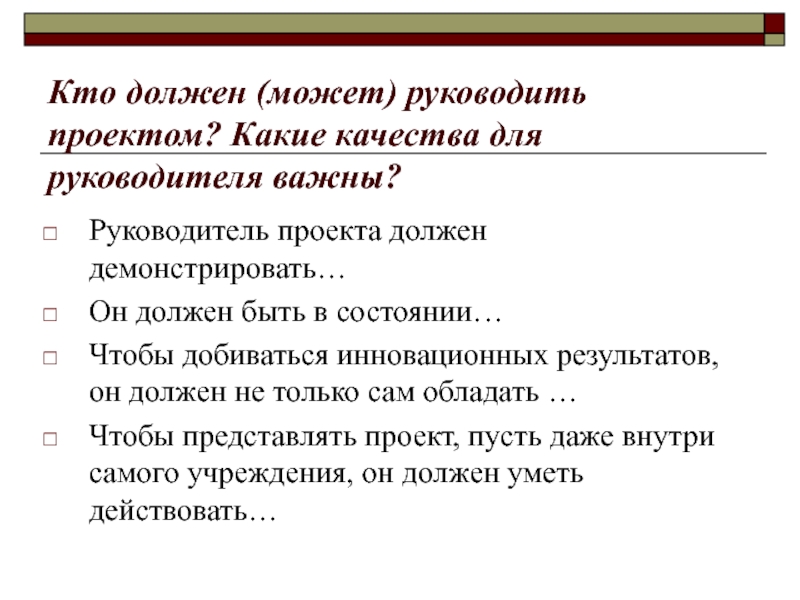 Кто должен (может) руководить проектом? Какие качества для руководителя важны?

Руководитель проекта должен демонстрировать…

Он должен быть в состоянии…

Чтобы добиваться инновационных результатов, он должен не только сам обладать …

Чтобы представлять проект, пусть даже внутри самого учреждения, он должен уметь действовать…